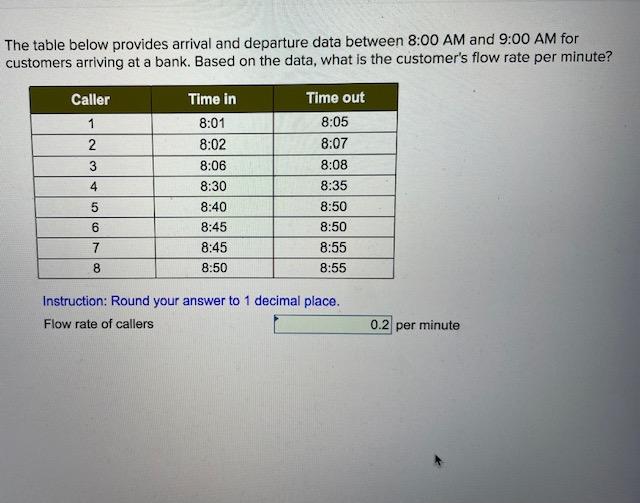 The table below provides arrival and departure data between 8:00 AM and 9:00 AM for customers arriving at a bank. Based on the data, what is the customer's flow rate per minute?

| Caller | Time in | Time out |
|---|---|---|
| 1 | 8:01 | 8:05 |
| 2 | 8:02 | 8:07 |
| 3 | 8:06 | 8:08 |
| 4 | 8:30 | 8:35 |
| 5 | 8:40 | 8:50 |
| 6 | 8:45 | 8:50 |
| 7 | 8:45 | 8:55 |
| 8 | 8:50 | 8:55 |

Instruction: Round your answer to 1 decimal place.

Flow rate of callers 0.2 per minute